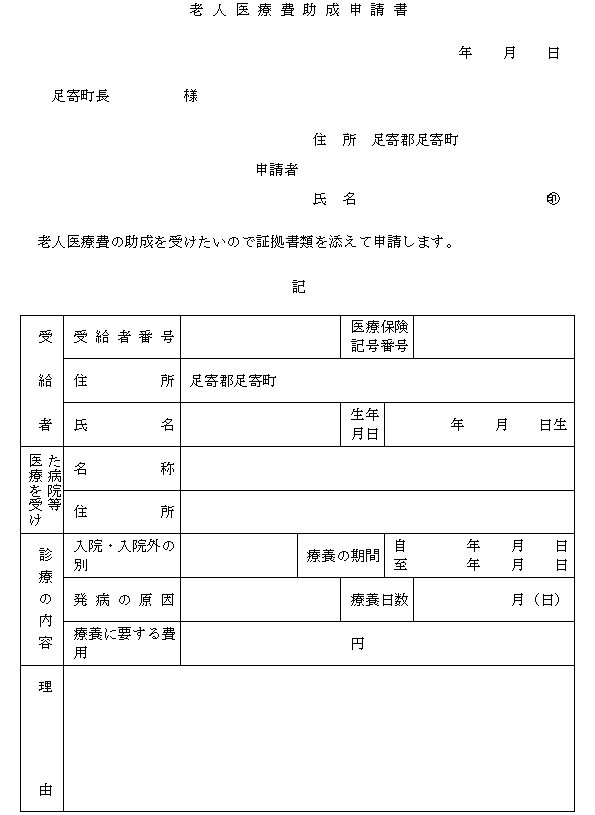 老人医療費助成申請書

年　月　日

足寄町長　　　　様

住　所　足寄郡足寄町

申請者

氏　名　　　　　　　　　　㊞

老人医療費の助成を受けたいので証拠書類を添えて申請します。

記

| 受給者 | 受給者番号 | | 医療保険記号番号 | |
|---|---|---|---|---|
| | 住　所 | 足寄郡足寄町 | | |
| | 氏　名 | | 生年月日 | 年　月　日生 |
| 医療を受けた病院等 | 名　称 | | | |
| | 住　所 | | | |
| 診療の内容 | 入院・入院外の別 | | 療養の期間 | 自　年　月　日 至　年　月　日 |
| | 発病の原因 | | 療養日数 | 月（日） |
| | 療養に要する費用 | 円 | | |
| 理由 | | | | |